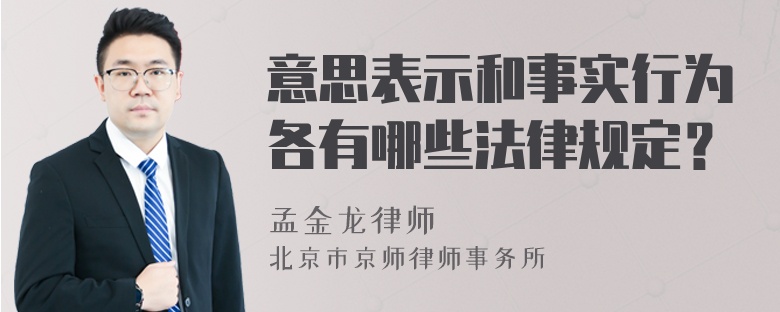 意思表示和事实行为各有哪些法律规定？

孟金龙律师
北京市京师律师事务所